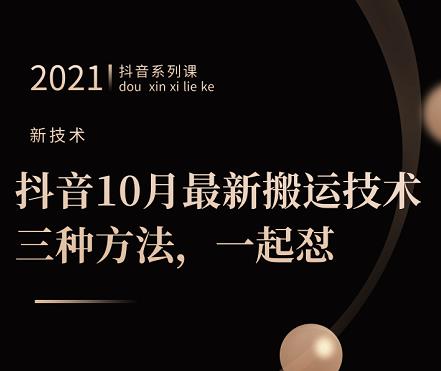 2021 抖音系列课
dou xin xi lie ke

新技术

抖音10月最新搬运技术
三种方法，一起怼